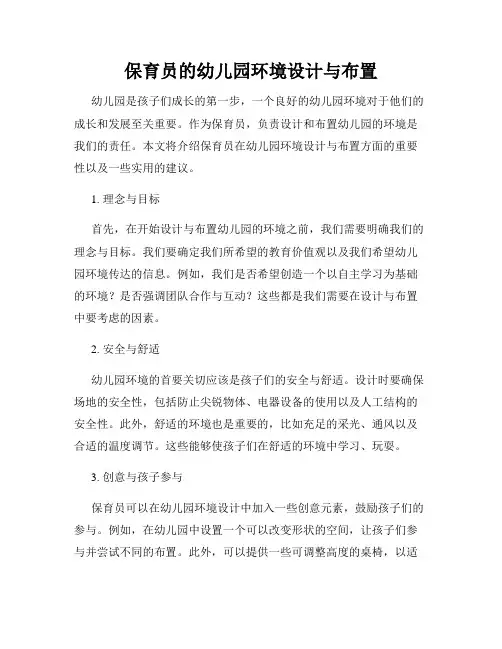 保育员的幼儿园环境设计与布置

幼儿园是孩子们成长的第一步，一个良好的幼儿园环境对于他们的成长和发展至关重要。作为保育员，负责设计和布置幼儿园的环境是我们的责任。本文将介绍保育员在幼儿园环境设计与布置方面的重要性以及一些实用的建议。

1. 理念与目标

首先，在开始设计与布置幼儿园的环境之前，我们需要明确我们的理念与目标。我们要确定我们所希望的教育价值观以及我们希望幼儿园环境传达的信息。例如，我们是否希望创造一个以自主学习为基础的环境？是否强调团队合作与互动？这些都是我们需要在设计与布置中要考虑的因素。

2. 安全与舒适

幼儿园环境的首要关切应该是孩子们的安全与舒适。设计时要确保场地的安全性，包括防止尖锐物体、电器设备的使用以及人工结构的安全性。此外，舒适的环境也是重要的，比如充足的采光、通风以及合适的温度调节。这些能够使孩子们在舒适的环境中学习、玩耍。

3. 创意与孩子参与

保育员可以在幼儿园环境设计中加入一些创意元素，鼓励孩子们的参与。例如，在幼儿园中设置一个可以改变形状的空间，让孩子们参与并尝试不同的布置。此外，可以提供一些可调整高度的桌椅，以适